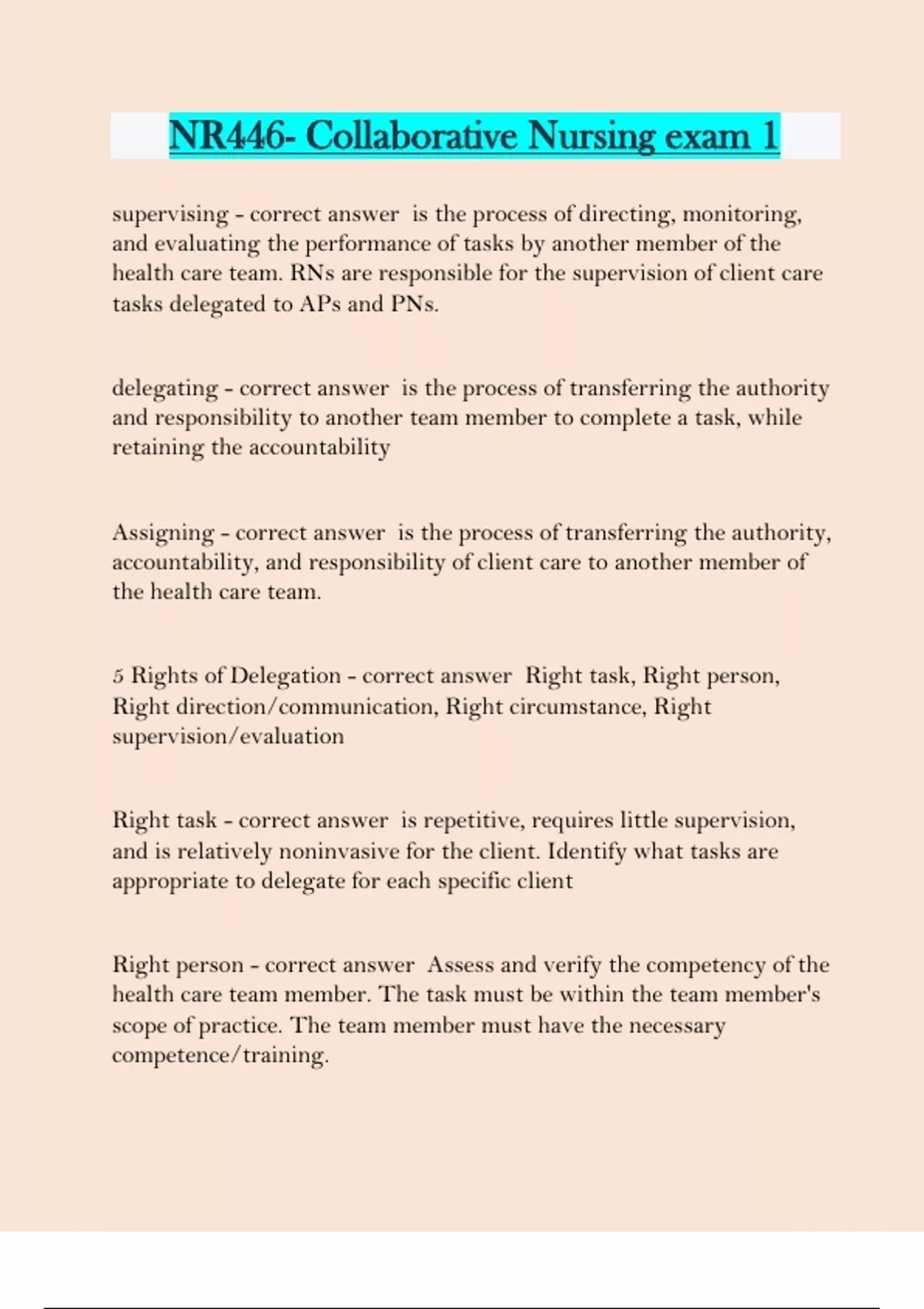 NR446- Collaborative Nursing exam 1

supervising - correct answer is the process of directing, monitoring, and evaluating the performance of tasks by another member of the health care team. RNs are responsible for the supervision of client care tasks delegated to APs and PNs.

delegating - correct answer is the process of transferring the authority and responsibility to another team member to complete a task, while retaining the accountability

Assigning - correct answer is the process of transferring the authority, accountability, and responsibility of client care to another member of the health care team.

5 Rights of Delegation - correct answer Right task, Right person, Right direction/communication, Right circumstance, Right supervision/evaluation

Right task - correct answer is repetitive, requires little supervision, and is relatively noninvasive for the client. Identify what tasks are appropriate to delegate for each specific client

Right person - correct answer Assess and verify the competency of the health care team member. The task must be within the team member's scope of practice. The team member must have the necessary competence/training.